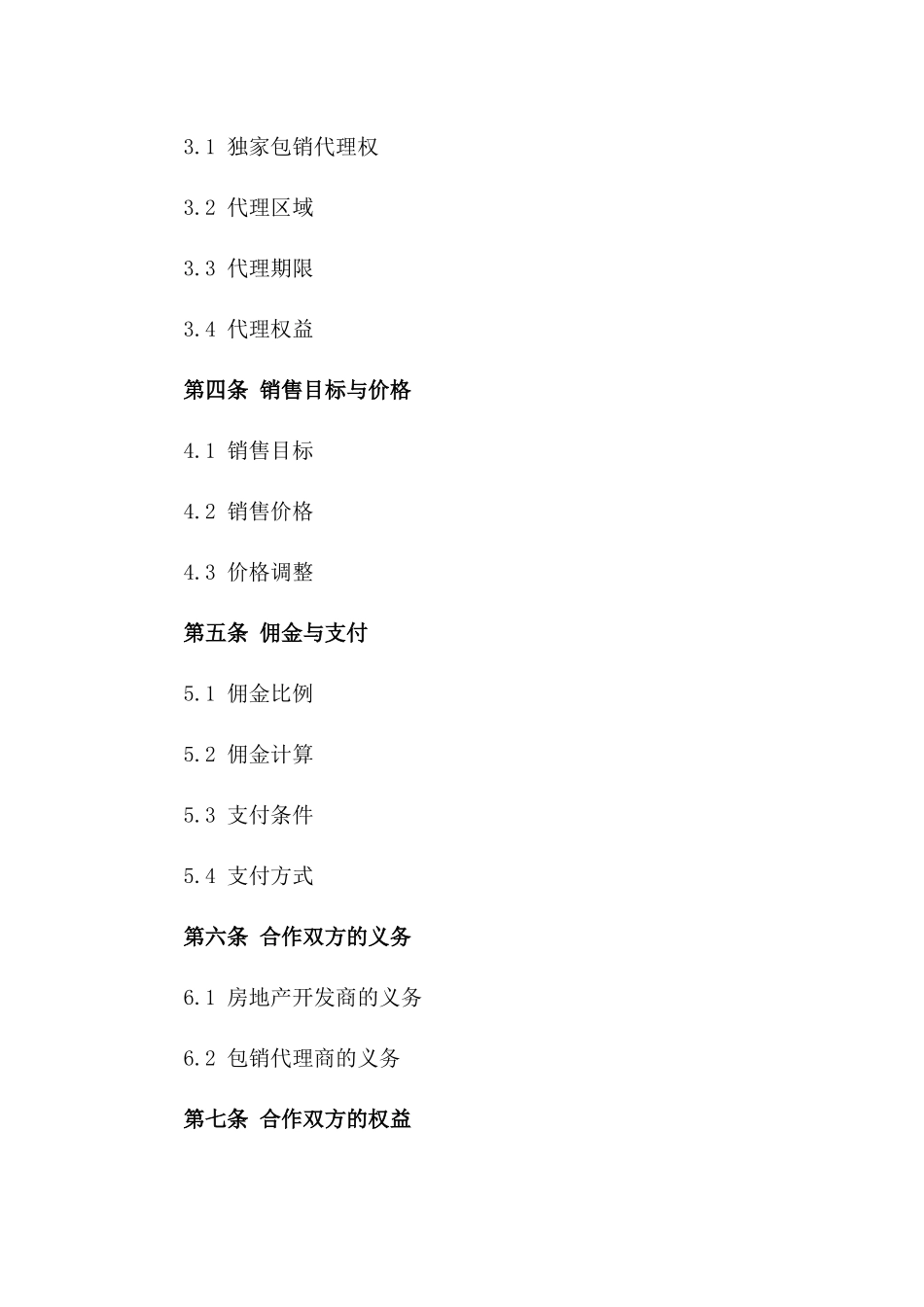 3.1 独家包销代理权

3.2 代理区域

3.3 代理期限

3.4 代理权益

第四条 销售目标与价格

4.1 销售目标

4.2 销售价格

4.3 价格调整

第五条 佣金与支付

5.1 佣金比例

5.2 佣金计算

5.3 支付条件

5.4 支付方式

第六条 合作双方的义务

6.1 房地产开发商的义务

6.2 包销代理商的义务

第七条 合作双方的权益